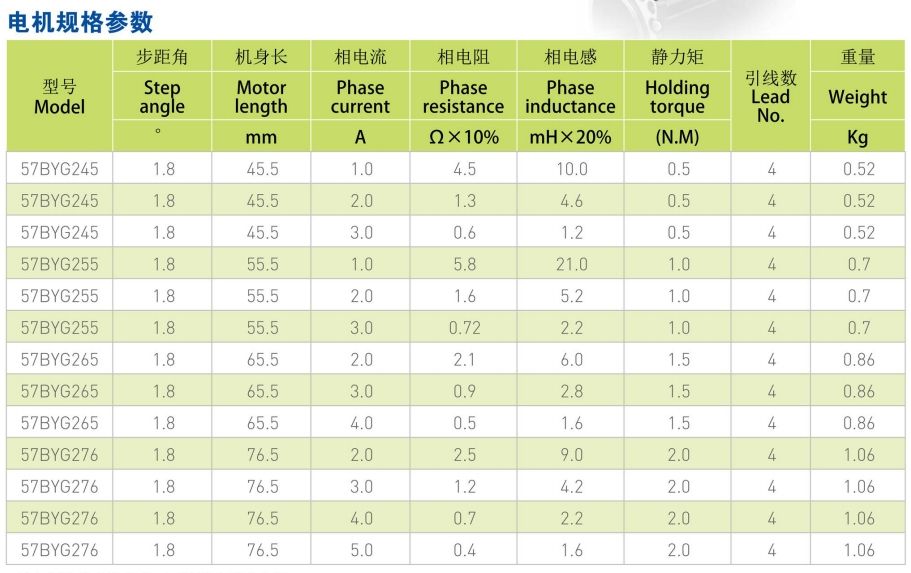 电机规格参数

| 型号 Model | 步距角 Step angle ° | 机身长 Motor length mm | 相电流 Phase current A | 相电阻 Phase resistance Ω×10% | 相电感 Phase inductance mH×20% | 静力矩 Holding torque (N.M) | 引线数 Lead No. | 重量 Weight Kg |
|---|---|---|---|---|---|---|---|---|
| 57BYG245 | 1.8 | 45.5 | 1.0 | 4.5 | 10.0 | 0.5 | 4 | 0.52 |
| 57BYG245 | 1.8 | 45.5 | 2.0 | 1.3 | 4.6 | 0.5 | 4 | 0.52 |
| 57BYG245 | 1.8 | 45.5 | 3.0 | 0.6 | 1.2 | 0.5 | 4 | 0.52 |
| 57BYG255 | 1.8 | 55.5 | 1.0 | 5.8 | 21.0 | 1.0 | 4 | 0.7 |
| 57BYG255 | 1.8 | 55.5 | 2.0 | 1.6 | 5.2 | 1.0 | 4 | 0.7 |
| 57BYG255 | 1.8 | 55.5 | 3.0 | 0.72 | 2.2 | 1.0 | 4 | 0.7 |
| 57BYG265 | 1.8 | 65.5 | 2.0 | 2.1 | 6.0 | 1.5 | 4 | 0.86 |
| 57BYG265 | 1.8 | 65.5 | 3.0 | 0.9 | 2.8 | 1.5 | 4 | 0.86 |
| 57BYG265 | 1.8 | 65.5 | 4.0 | 0.5 | 1.6 | 1.5 | 4 | 0.86 |
| 57BYG276 | 1.8 | 76.5 | 2.0 | 2.5 | 9.0 | 2.0 | 4 | 1.06 |
| 57BYG276 | 1.8 | 76.5 | 3.0 | 1.2 | 4.2 | 2.0 | 4 | 1.06 |
| 57BYG276 | 1.8 | 76.5 | 4.0 | 0.7 | 2.2 | 2.0 | 4 | 1.06 |
| 57BYG276 | 1.8 | 76.5 | 5.0 | 0.4 | 1.6 | 2.0 | 4 | 1.06 |